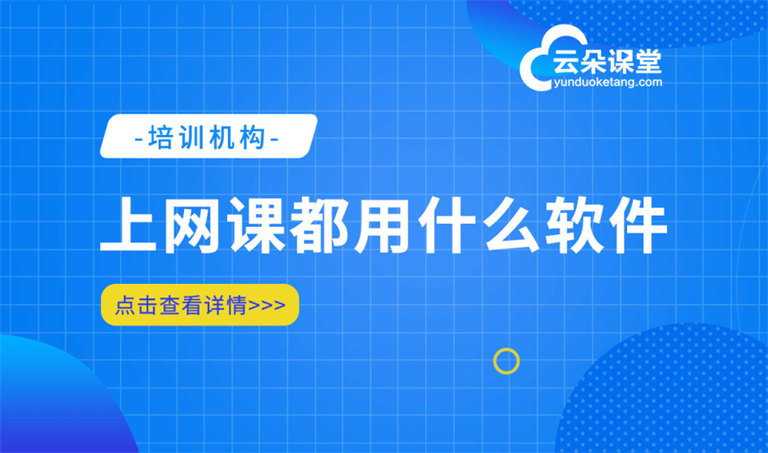 云朵课堂
yunduoketang.com

-培训机构-

上网课都用什么软件

点击查看详情>>>